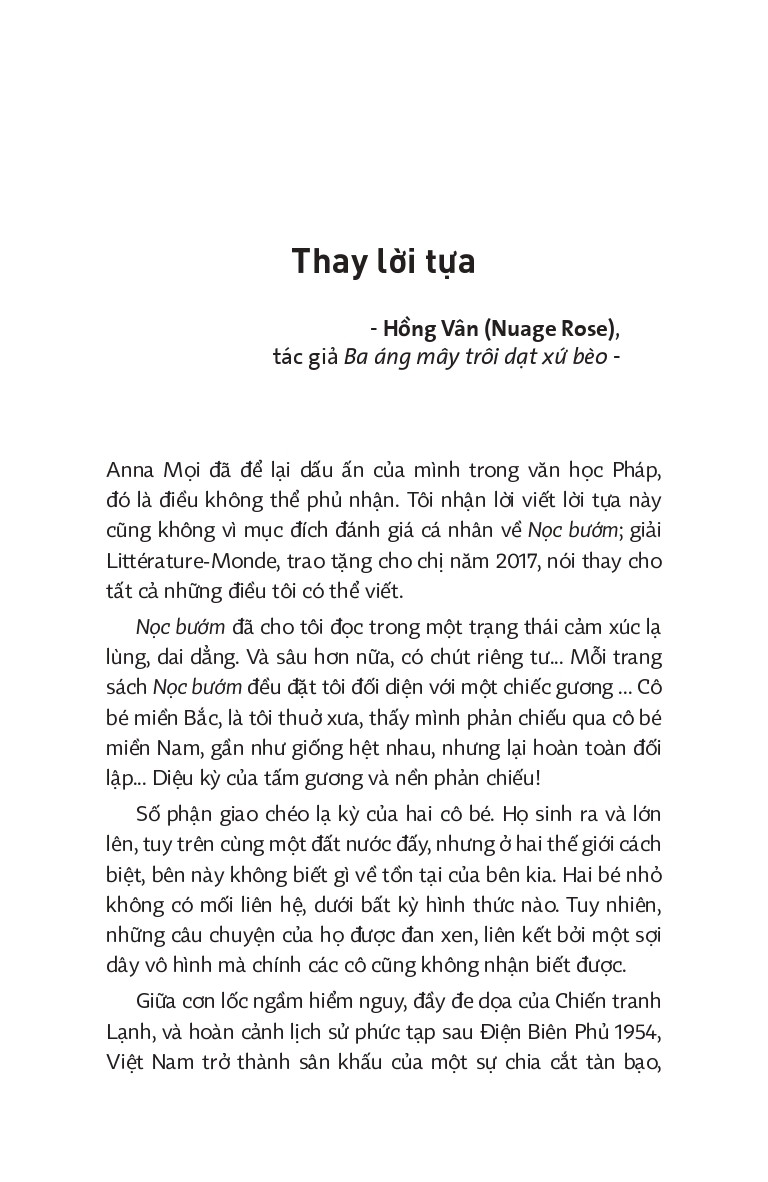 Thay lời tựa

- Hồng Vân (Nuage Rose), tác giả Ba áng mây trôi dạt xứ bèo -

Anna Mọi đã để lại dấu ấn của mình trong văn học Pháp, đó là điều không thể phủ nhận. Tôi nhận lời viết lời tựa này cũng không vì mục đích đánh giá cá nhân về Nọc bướm; giải Littérature-Monde, trao tặng cho chị năm 2017, nói thay cho tất cả những điều tôi có thể viết.

Nọc bướm đã cho tôi đọc trong một trạng thái cảm xúc lạ lùng, dai dẳng. Và sâu hơn nữa, có chút riêng tư... Mỗi trang sách Nọc bướm đều đặt tôi đối diện với một chiếc gương ... Cô bé miền Bắc, là tôi thuở xưa, thấy mình phản chiếu qua cô bé miền Nam, gần như giống hệt nhau, nhưng lại hoàn toàn đối lập... Diệu kỳ của tấm gương và nền phản chiếu!

Số phận giao chéo lạ kỳ của hai cô bé. Họ sinh ra và lớn lên, tuy trên cùng một đất nước đấy, nhưng ở hai thế giới cách biệt, bên này không biết gì về tồn tại của bên kia. Hai bé nhỏ không có mối liên hệ, dưới bất kỳ hình thức nào. Tuy nhiên, những câu chuyện của họ được đan xen, liên kết bởi một sợi dây vô hình mà chính các cô cũng không nhận biết được.

Giữa cơn lốc ngầm hiểm nguy, đầy đe dọa của Chiến tranh Lạnh, và hoàn cảnh lịch sử phức tạp sau Điện Biên Phủ 1954, Việt Nam trở thành sân khấu của một sự chia cắt tàn bạo,